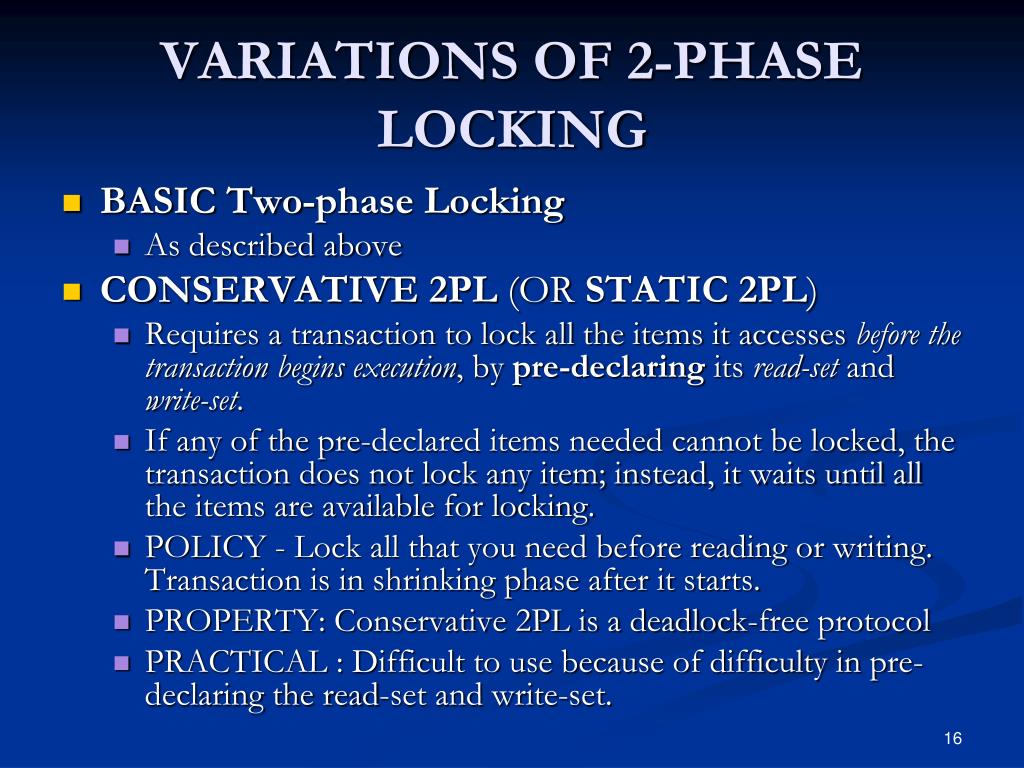 VARIATIONS OF 2-PHASE LOCKING

BASIC Two-phase Locking
As described above
CONSERVATIVE 2PL (OR STATIC 2PL)
Requires a transaction to lock all the items it accesses before the transaction begins execution, by pre-declaring its read-set and write-set.
If any of the pre-declared items needed cannot be locked, the transaction does not lock any item; instead, it waits until all the items are available for locking.
POLICY - Lock all that you need before reading or writing. Transaction is in shrinking phase after it starts.
PROPERTY: Conservative 2PL is a deadlock-free protocol
PRACTICAL : Difficult to use because of difficulty in pre-declaring the read-set and write-set.

16